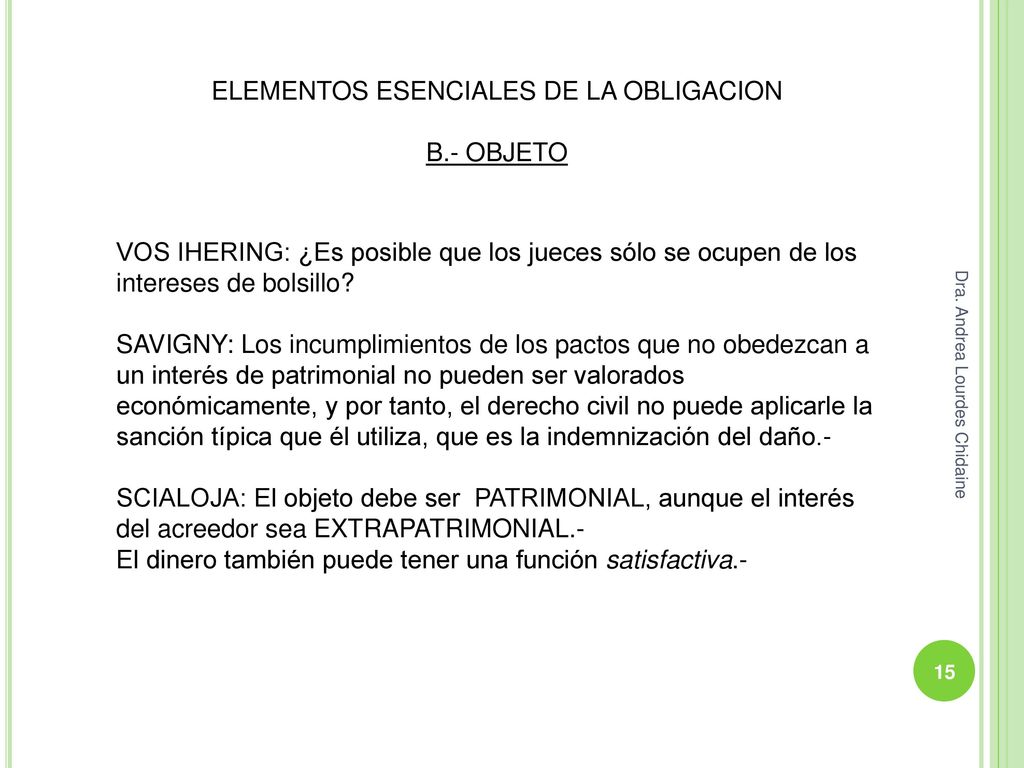 ELEMENTOS ESENCIALES DE LA OBLIGACION

B.- OBJETO

VOS IHERING: ¿Es posible que los jueces sólo se ocupen de los intereses de bolsillo?

SAVIGNY: Los incumplimientos de los pactos que no obedezcan a un interés de patrimonial no pueden ser valorados económicamente, y por tanto, el derecho civil no puede aplicarle la sanción típica que él utiliza, que es la indemnización del daño.-

SCIALOJA: El objeto debe ser PATRIMONIAL, aunque el interés del acreedor sea EXTRAPATRIMONIAL.-
El dinero también puede tener una función satisfactiva.-

Dra. Andrea Lourdes Chidaine

15